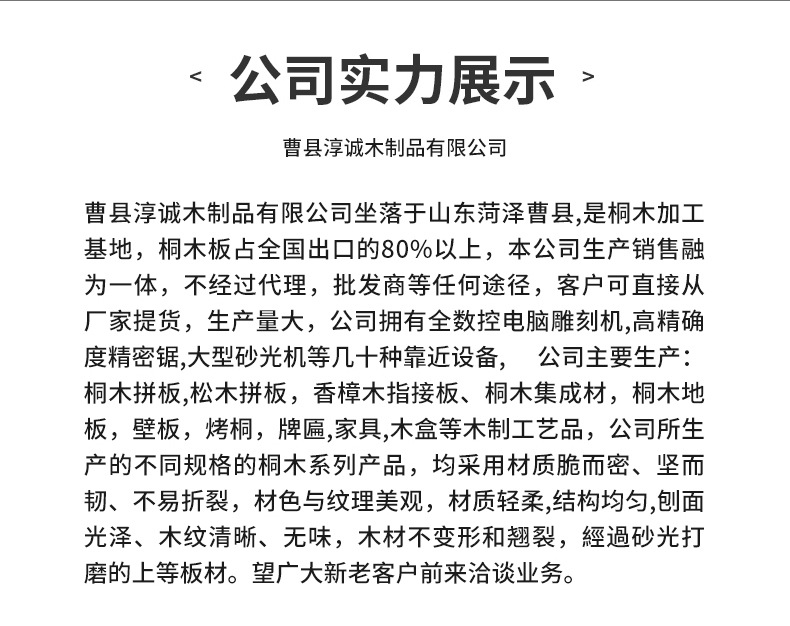 < 公司实力展示 >

曹县淳诚木制品有限公司

曹县淳诚木制品有限公司坐落于山东菏泽曹县,是桐木加工基地，桐木板占全国出口的80%以上，本公司生产销售融为一体，不经过代理，批发商等任何途径，客户可直接从厂家提货，生产量大，公司拥有全数控电脑雕刻机,高精确度精密锯,大型砂光机等几十种靠近设备，　公司主要生产：桐木拼板,松木拼板，香樟木指接板、桐木集成材，桐木地板，壁板，烤桐，牌匾,家具,木盒等木制工艺品，公司所生产的不同规格的桐木系列产品，均采用材质脆而密、坚而韧、不易折裂，材色与纹理美观，材质轻柔,结构均匀,刨面光泽、木纹清晰、无味，木材不变形和翘裂，經過砂光打磨的上等板材。望广大新老客户前来洽谈业务。